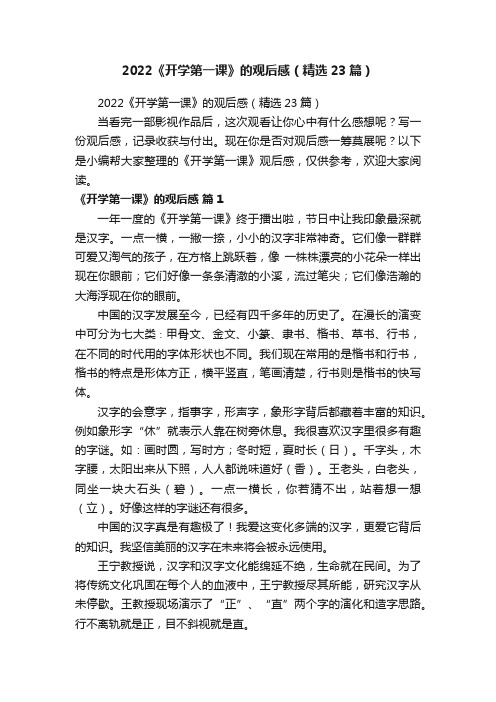 2022《开学第一课》的观后感（精选 23 篇）

2022《开学第一课》的观后感（精选 23 篇）

当看完一部影视作品后，这次观看让你心中有什么感想呢？写一份观后感，记录收获与付出。现在你是否对观后感一筹莫展呢？以下是小编帮大家整理的《开学第一课》观后感，仅供参考，欢迎大家阅读。

《开学第一课》的观后感 篇 1

一年一度的《开学第一课》终于播出啦，节日中让我印象最深就是汉字。一点一横，一撇一捺，小小的汉字非常神奇。它们像一群群可爱又淘气的孩子，在方格上跳跃着，像 一株株漂亮的小花朵一样出现在你眼前；它们好像一条条清澈的小溪，流过笔尖；它们像浩瀚的大海浮现在你的眼前。

中国的汉字发展至今，已经有四千多年的历史了。在漫长的演变中可分为七大类：甲骨文、金文、小篆、隶书、楷书、草书、行书，在不同的时代用的字体形状也不同。我们现在常用的是楷书和行书，楷书的特点是形体方正，横平竖直，笔画清楚，行书则是楷书的快写体。

汉字的会意字，指事字，形声字，象形字背后都藏着丰富的知识。例如象形字“休”就表示人靠在树旁休息。我很喜欢汉字里很多有趣的字谜。如：画时圆，写时方；冬时短，夏时长（日）。千字头，木字腰，太阳出来从下照，人人都说味道好（香）。王老头，白老头，同坐一块大石头（碧）。一点一横长，你若猜不出，站着想一想（立）。好像这样的字谜还有很多。

中国的汉字真是有趣极了！我爱这变化多端的汉字，更爱它背后的知识。我坚信美丽的汉字在未来将会被永远使用。

王宁教授说，汉字和汉字文化能绵延不绝，生命就在民间。为了将传统文化巩固在每个人的血液中，王宁教授尽其所能，研究汉字从未停歇。王教授现场演示了“正”、“直”两个字的演化和造字思路。行不离轨就是正，目不斜视就是直。